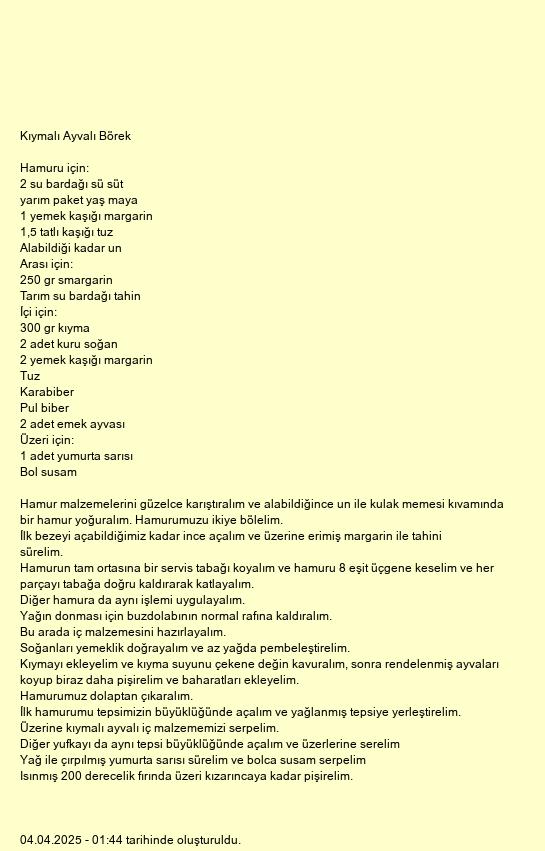 Kıymalı Ayvalı Börek

Hamuru için:
2 su bardağı sü süt
yarım paket yaş maya
1 yemek kaşığı margarin
1,5 tatlı kaşığı tuz
Alabildiği kadar un
Arası için:
250 gr smargarin
Tarım su bardağı tahin
İçi için:
300 gr kıyma
2 adet kuru soğan
2 yemek kaşığı margarin
Tuz
Karabiber
Pul biber
2 adet emek ayvası
Üzeri için:
1 adet yumurta sarısı
Bol susam

Hamur malzemelerini güzelce karıştıralım ve alabildiğince un ile kulak memesi kıvamında bir hamur yoğuralım. Hamurumuzu ikiye bölelim.
İlk bezeyi açabildiğimiz kadar ince açalım ve üzerine erimiş margarin ile tahini sürelim.
Hamurun tam ortasına bir servis tabağı koyalım ve hamuru 8 eşit üçgene keselim ve her parçayı tabağa doğru kaldırarak katlayalım.
Diğer hamura da aynı işlemi uygulayalım.
Yağın donması için buzdolabının normal rafına kaldıralım.
Bu arada iç malzemesini hazırlayalım.
Soğanları yemeklik doğrayalım ve az yağda pembeleştirelim.
Kıymayı ekleyelim ve kıyma suyunu çekene değin kavuralım, sonra rendelenmiş ayvaları koyup biraz daha pişirelim ve baharatları ekleyelim.
Hamurumuz dolaptan çıkaralım.
İlk hamurumu tepsimizin büyüklüğünde açalım ve yağlanmış tepsiye yerleştirelim.
Üzerine kıymalı ayvalı iç malzememizi serpelim.
Diğer yufkayı da aynı tepsi büyüklüğünde açalım ve üzerlerine serelim
Yağ ile çırpılmış yumurta sarısı sürelim ve bolca susam serpelim
Isınmış 200 derecelik fırında üzeri kızarıncaya kadar pişirelim.

04.04.2025 - 01:44 tarihinde oluşturuldu.